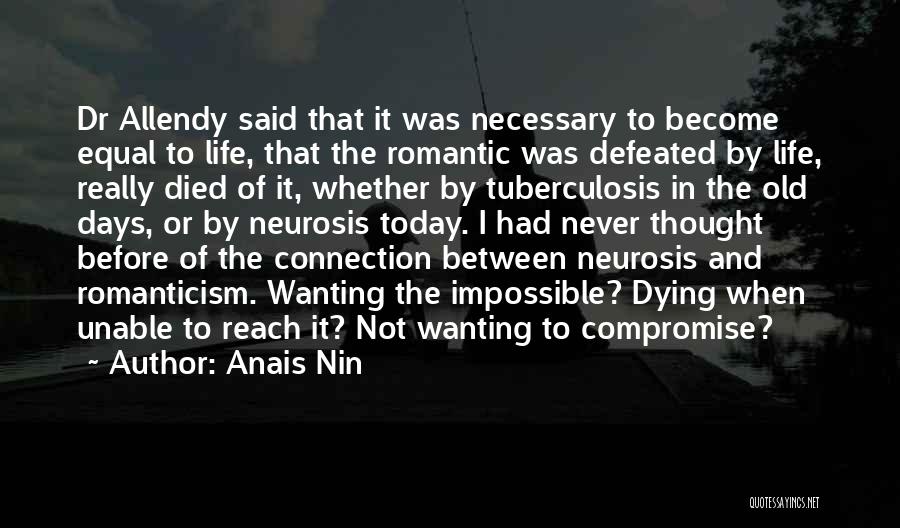 Dr Allendy said that it was necessary to become equal to life, that the romantic was defeated by life, really died of it, whether by tuberculosis in the old days, or by neurosis today. I had never thought before of the connection between neurosis and romanticism. Wanting the impossible? Dying when unable to reach it? Not wanting to compromise?
~ Author: Anais Nin

QUOTESSAYINGS.NET